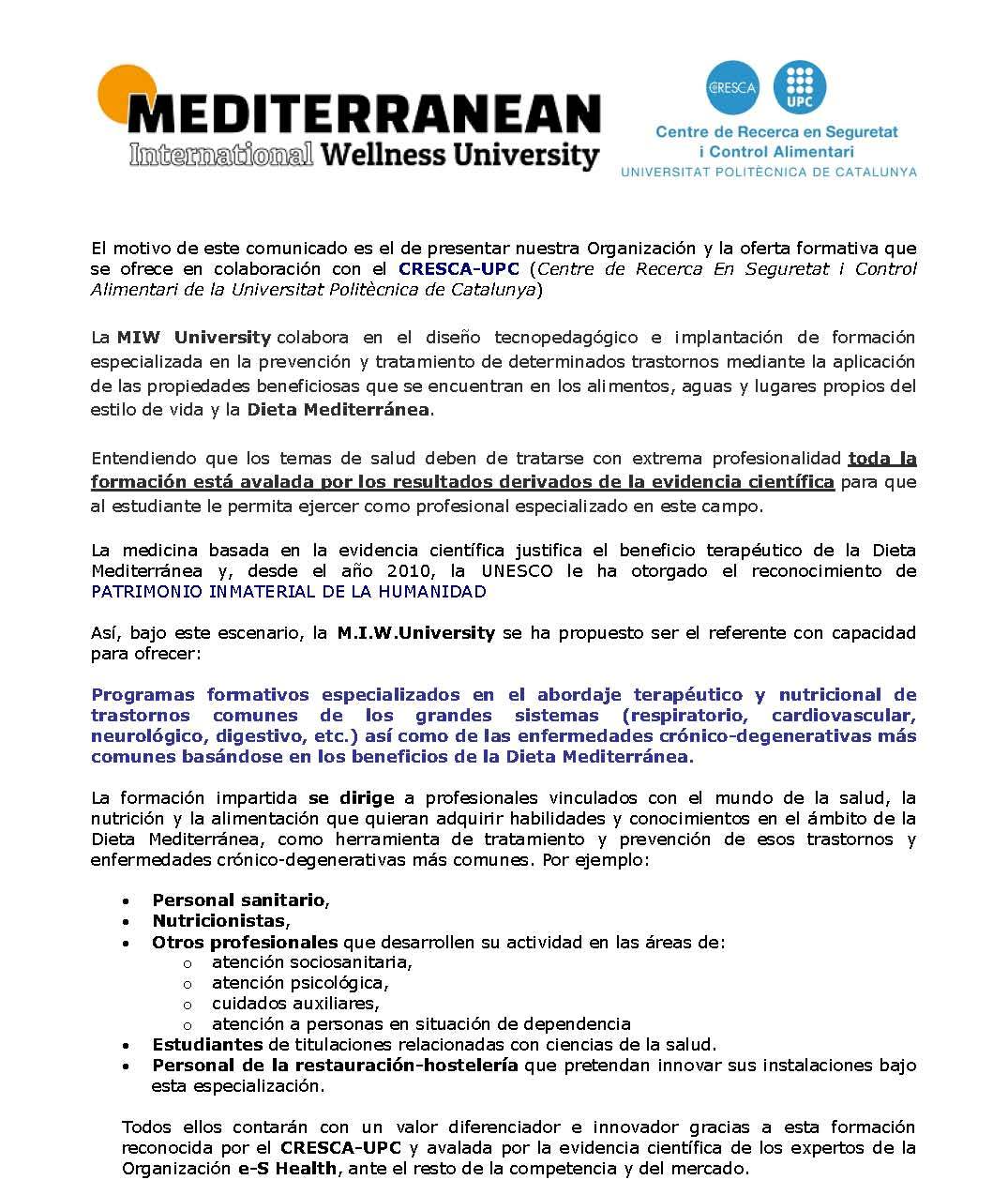 MEDITERRANEAN
International Wellness University

CRESCA UPC
Centre de Recerca en Seguretat i Control Alimentari
UNIVERSITAT POLITÈCNICA DE CATALUNYA

El motivo de este comunicado es el de presentar nuestra Organización y la oferta formativa que se ofrece en colaboración con el CRESCA-UPC (Centre de Recerca En Seguretat i Control Alimentari de la Universitat Politècnica de Catalunya)

La MIW University colabora en el diseño tecnopedagógico e implantación de formación especializada en la prevención y tratamiento de determinados trastornos mediante la aplicación de las propiedades beneficiosas que se encuentran en los alimentos, aguas y lugares propios del estilo de vida y la Dieta Mediterránea.

Entendiendo que los temas de salud deben de tratarse con extrema profesionalidad toda la formación está avalada por los resultados derivados de la evidencia científica para que al estudiante le permita ejercer como profesional especializado en este campo.

La medicina basada en la evidencia científica justifica el beneficio terapéutico de la Dieta Mediterránea y, desde el año 2010, la UNESCO le ha otorgado el reconocimiento de PATRIMONIO INMATERIAL DE LA HUMANIDAD

Así, bajo este escenario, la M.I.W.University se ha propuesto ser el referente con capacidad para ofrecer:

Programas formativos especializados en el abordaje terapéutico y nutricional de trastornos comunes de los grandes sistemas (respiratorio, cardiovascular, neurológico, digestivo, etc.) así como de las enfermedades crónico-degenerativas más comunes basándose en los beneficios de la Dieta Mediterránea.

La formación impartida se dirige a profesionales vinculados con el mundo de la salud, la nutrición y la alimentación que quieran adquirir habilidades y conocimientos en el ámbito de la Dieta Mediterránea, como herramienta de tratamiento y prevención de esos trastornos y enfermedades crónico-degenerativas más comunes. Por ejemplo:

• Personal sanitario,
• Nutricionistas,
• Otros profesionales que desarrollen su actividad en las áreas de:
  o atención sociosanitaria,
  o atención psicológica,
  o cuidados auxiliares,
  o atención a personas en situación de dependencia
• Estudiantes de titulaciones relacionadas con ciencias de la salud.
• Personal de la restauración-hostelería que pretendan innovar sus instalaciones bajo esta especialización.

Todos ellos contarán con un valor diferenciador e innovador gracias a esta formación reconocida por el CRESCA-UPC y avalada por la evidencia científica de los expertos de la Organización e-S Health, ante el resto de la competencia y del mercado.